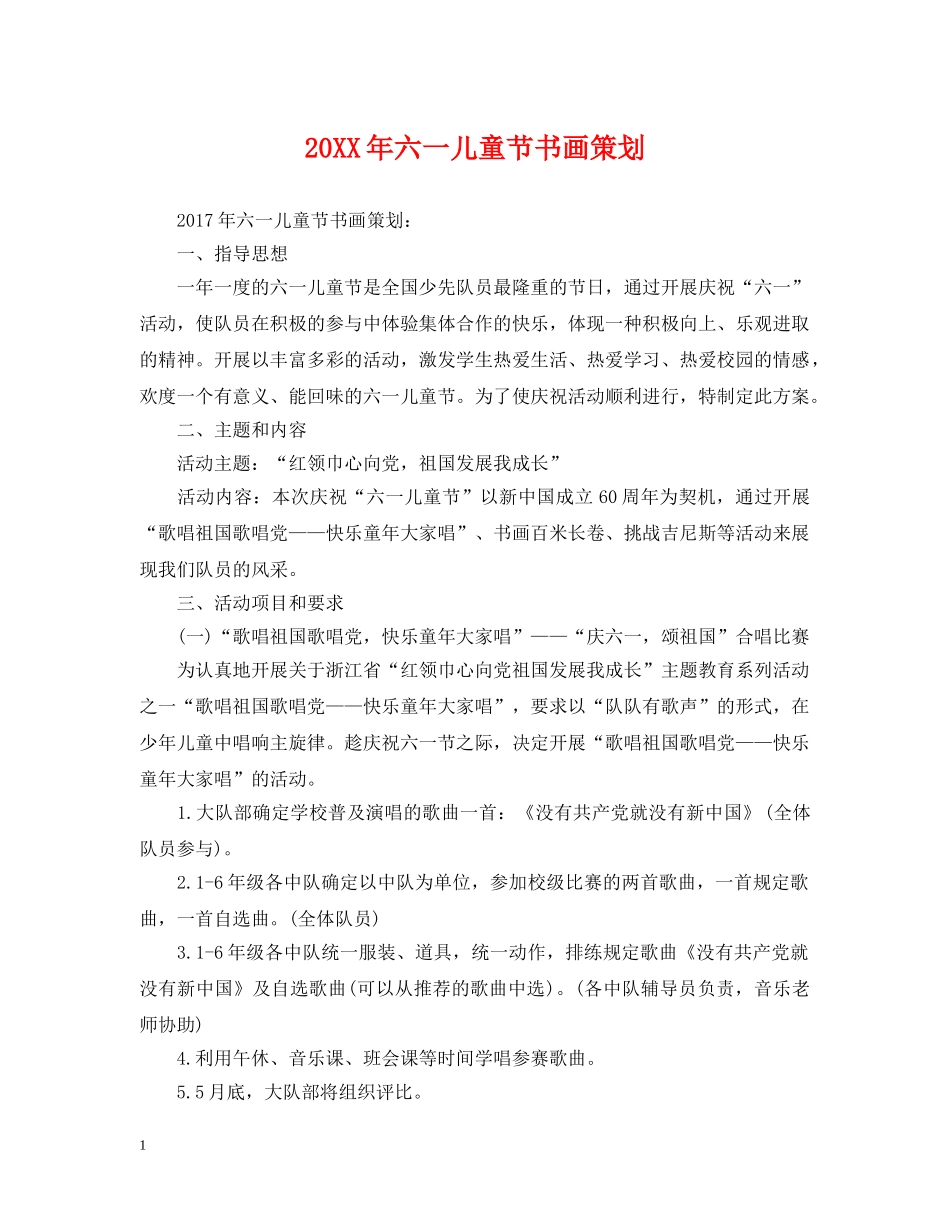 20XX年六一儿童节书画策划

2017年六一儿童节书画策划：

一、指导思想

一年一度的六一儿童节是全国少先队员最隆重的节日，通过开展庆祝“六一”活动，使队员在积极的参与中体验集体合作的快乐，体现一种积极向上、乐观进取的精神。开展以丰富多彩的活动，激发学生热爱生活、热爱学习、热爱校园的情感，欢度一个有意义、能回味的六一儿童节。为了使庆祝活动顺利进行，特制定此方案。

二、主题和内容

活动主题：“红领巾心向党，祖国发展我成长”

活动内容：本次庆祝“六一儿童节”以新中国成立60周年为契机，通过开展“歌唱祖国歌唱党——快乐童年大家唱”、书画百米长卷、挑战吉尼斯等活动来展现我们队员的风采。

三、活动项目和要求

(一)“歌唱祖国歌唱党，快乐童年大家唱”——“庆六一，颂祖国”合唱比赛

为认真地开展关于浙江省“红领巾心向党祖国发展我成长”主题教育系列活动之一“歌唱祖国歌唱党——快乐童年大家唱”，要求以“队队有歌声”的形式，在少年儿童中唱响主旋律。趁庆祝六一节之际，决定开展“歌唱祖国歌唱党——快乐童年大家唱”的活动。

1.大队部确定学校普及演唱的歌曲一首：《没有共产党就没有新中国》(全体队员参与)。

2.1-6年级各中队确定以中队为单位，参加校级比赛的两首歌曲，一首规定歌曲，一首自选曲。(全体队员)

3.1-6年级各中队统一服装、道具，统一动作，排练规定歌曲《没有共产党就没有新中国》及自选歌曲(可以从推荐的歌曲中选)。(各中队辅导员负责，音乐老师协助)

4.利用午休、音乐课、班会课等时间学唱参赛歌曲。

5.5月底，大队部将组织评比。

1